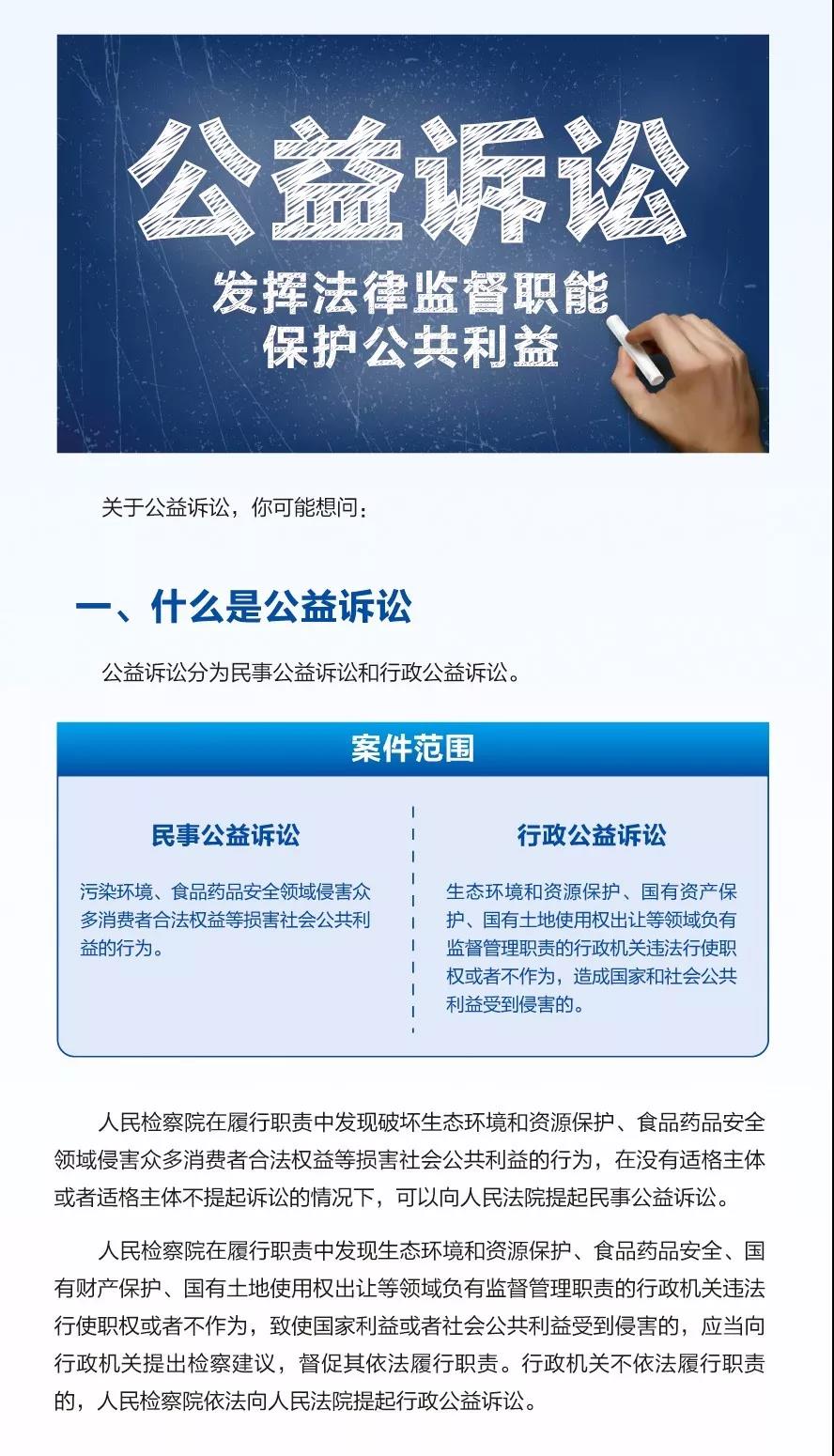 公益诉讼

发挥法律监督职能
保护公共利益

关于公益诉讼，你可能想问：

一、什么是公益诉讼

公益诉讼分为民事公益诉讼和行政公益诉讼。

案件范围

民事公益诉讼

污染环境、食品药品安全领域侵害众多消费者合法权益等损害社会公共利益的行为。

行政公益诉讼

生态环境和资源保护、国有资产保护、国有土地使用权出让等领域负有监督管理职责的行政机关违法行使职权或者不作为，造成国家和社会公共利益受到侵害的。

人民检察院在履行职责中发现破坏生态环境和资源保护、食品药品安全领域侵害众多消费者合法权益等损害社会公共利益的行为，在没有适格主体或者适格主体不提起诉讼的情况下，可以向人民法院提起民事公益诉讼。

人民检察院在履行职责中发现生态环境和资源保护、食品药品安全、国有财产保护、国有土地使用权出让等领域负有监督管理职责的行政机关违法行使职权或者不作为，致使国家利益或者社会公共利益受到侵害的，应当向行政机关提出检察建议，督促其依法履行职责。行政机关不依法履行职责的，人民检察院依法向人民法院提起行政公益诉讼。